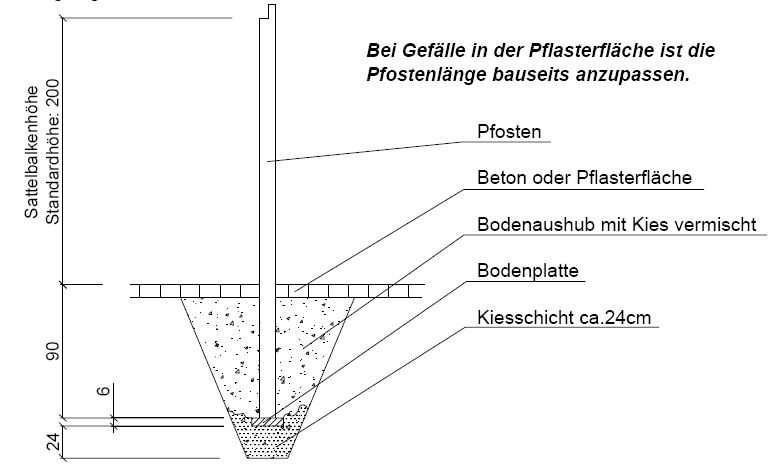 Bei Gefälle in der Pflasterfläche ist die Pfostenlänge bauseits anzupassen.

Sattelbalkenhöhe
Standardhöhe: 200

Pfosten

Beton oder Pflasterfläche

Bodenaushub mit Kies vermischt

Bodenplatte

Kiesschicht ca.24cm

90

6

24